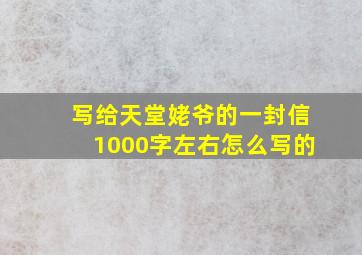 写给天堂姥爷的一封信
1000字左右怎么写的